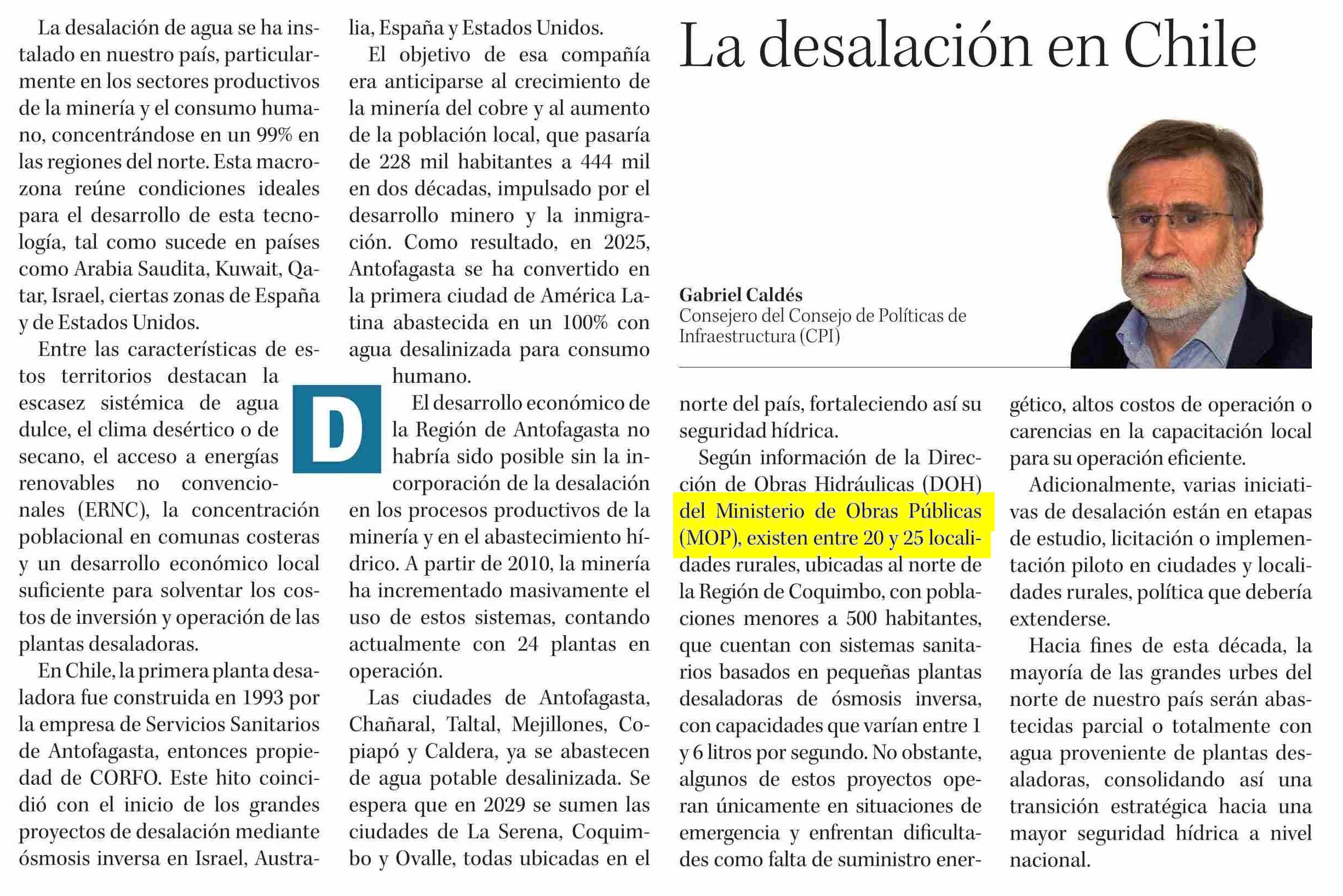 La desalación en Chile

Gabriel Caldés
Consejero del Consejo de Políticas de Infraestructura (CPI)

La desalación de agua se ha instalado en nuestro país, particularmente en los sectores productivos de la minería y el consumo humano, concentrándose en un 99% en las regiones del norte. Esta macrozona reúne condiciones ideales para el desarrollo de esta tecnología, tal como sucede en países como Arabia Saudita, Kuwait, Qatar, Israel, ciertas zonas de España y de Estados Unidos.

Entre las características de estos territorios destacan la escasez sistémica de agua dulce, el clima desértico o de secano, el acceso a energías renovables no convencionales (ERNC), la concentración poblacional en comunas costeras y un desarrollo económico local suficiente para solventar los costos de inversión y operación de las plantas desaladoras.

En Chile, la primera planta desaladora fue construida en 1993 por la empresa de Servicios Sanitarios de Antofagasta, entonces propiedad de CORFO. Este hito coincidió con el inicio de los grandes proyectos de desalación mediante ósmosis inversa en Israel, Australia, España y Estados Unidos.

El objetivo de esa compañía era anticiparse al crecimiento de la minería del cobre y al aumento de la población local, que pasaría de 228 mil habitantes a 444 mil en dos décadas, impulsado por el desarrollo minero y la inmigración. Como resultado, en 2025, Antofagasta se ha convertido en la primera ciudad de América Latina abastecida en un 100% con agua desalinizada para consumo humano.

D

El desarrollo económico de la Región de Antofagasta no habría sido posible sin la incorporación de la desalación en los procesos productivos de la minería y en el abastecimiento hídrico. A partir de 2010, la minería ha incrementado masivamente el uso de estos sistemas, contando actualmente con 24 plantas en operación.

Las ciudades de Antofagasta, Chañaral, Taltal, Mejillones, Copiapó y Caldera, ya se abastecen de agua potable desalinizada. Se espera que en 2029 se sumen las ciudades de La Serena, Coquimbo y Ovalle, todas ubicadas en el norte del país, fortaleciendo así su seguridad hídrica.

Según información de la Dirección de Obras Hidráulicas (DOH) del Ministerio de Obras Públicas (MOP), existen entre 20 y 25 localidades rurales, ubicadas al norte de la Región de Coquimbo, con poblaciones menores a 500 habitantes, que cuentan con sistemas sanitarios basados en pequeñas plantas desaladoras de ósmosis inversa, con capacidades que varían entre 1 y 6 litros por segundo. No obstante, algunos de estos proyectos operan únicamente en situaciones de emergencia y enfrentan dificultades como falta de suministro energético, altos costos de operación o carencias en la capacitación local para su operación eficiente.

Adicionalmente, varias iniciativas de desalación están en etapas de estudio, licitación o implementación piloto en ciudades y localidades rurales, política que debería extenderse.

Hacia fines de esta década, la mayoría de las grandes urbes del norte de nuestro país serán abastecidas parcial o totalmente con agua proveniente de plantas desaladoras, consolidando así una transición estratégica hacia una mayor seguridad hídrica a nivel nacional.